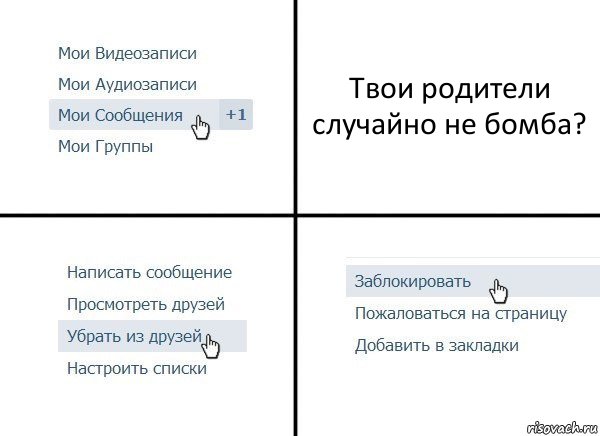 Мои Видеозаписи

Мои Аудиозаписи

Мои Сообщения +1

Мои Группы

Твои родители случайно не бомба?

Написать сообщение

Просмотреть друзей

Убрать из друзей

Настроить списки

Заблокировать

Пожаловаться на страницу

Добавить в закладки

risovach.ru